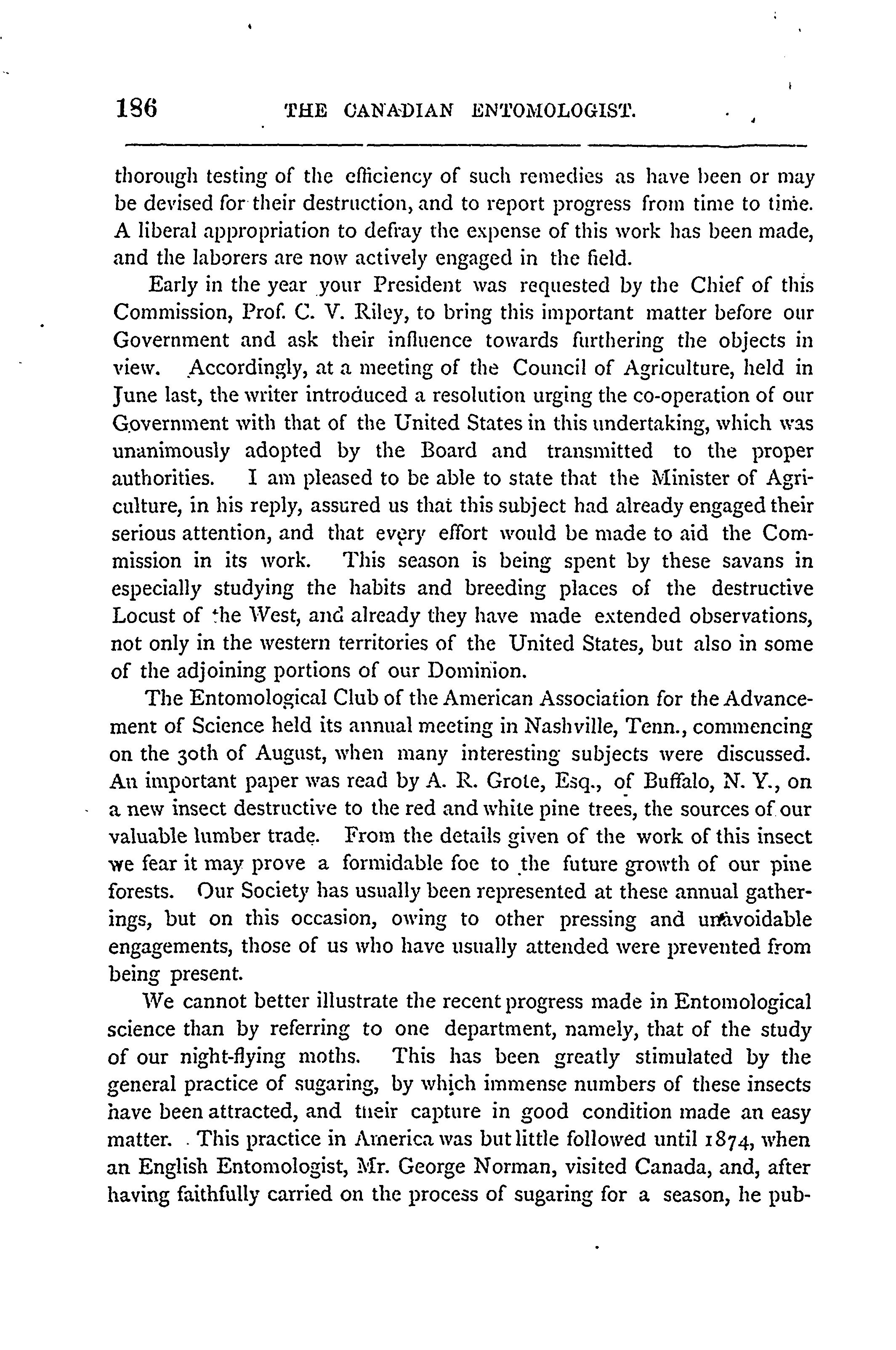 186 THE CANADIAN ENTOMOLOGIST.

thorough testing of the efficiency of such remedies as have been or may be devised for their destruction, and to report progress from time to time. A liberal appropriation to defray the expense of this work has been made, and the laborers are now actively engaged in the field.

Early in the year your President was requested by the Chief of this Commission, Prof. C. V. Riley, to bring this important matter before our Government and ask their influence towards furthering the objects in view. Accordingly, at a meeting of the Council of Agriculture, held in June last, the writer introduced a resolution urging the co-operation of our Government with that of the United States in this undertaking, which was unanimously adopted by the Board and transmitted to the proper authorities. I am pleased to be able to state that the Minister of Agriculture, in his reply, assured us that this subject had already engaged their serious attention, and that every effort would be made to aid the Commission in its work. This season is being spent by these savans in especially studying the habits and breeding places of the destructive Locust of the West, and already they have made extended observations, not only in the western territories of the United States, but also in some of the adjoining portions of our Dominion.

The Entomological Club of the American Association for the Advancement of Science held its annual meeting in Nashville, Tenn., commencing on the 30th of August, when many interesting subjects were discussed. An important paper was read by A. R. Grote, Esq., of Buffalo, N. Y., on a new insect destructive to the red and white pine trees, the sources of our valuable lumber trade. From the details given of the work of this insect we fear it may prove a formidable foe to the future growth of our pine forests. Our Society has usually been represented at these annual gatherings, but on this occasion, owing to other pressing and unavoidable engagements, those of us who have usually attended were prevented from being present.

We cannot better illustrate the recent progress made in Entomological science than by referring to one department, namely, that of the study of our night-flying moths. This has been greatly stimulated by the general practice of sugaring, by which immense numbers of these insects have been attracted, and their capture in good condition made an easy matter. This practice in America was but little followed until 1874, when an English Entomologist, Mr. George Norman, visited Canada, and, after having faithfully carried on the process of sugaring for a season, he pub-